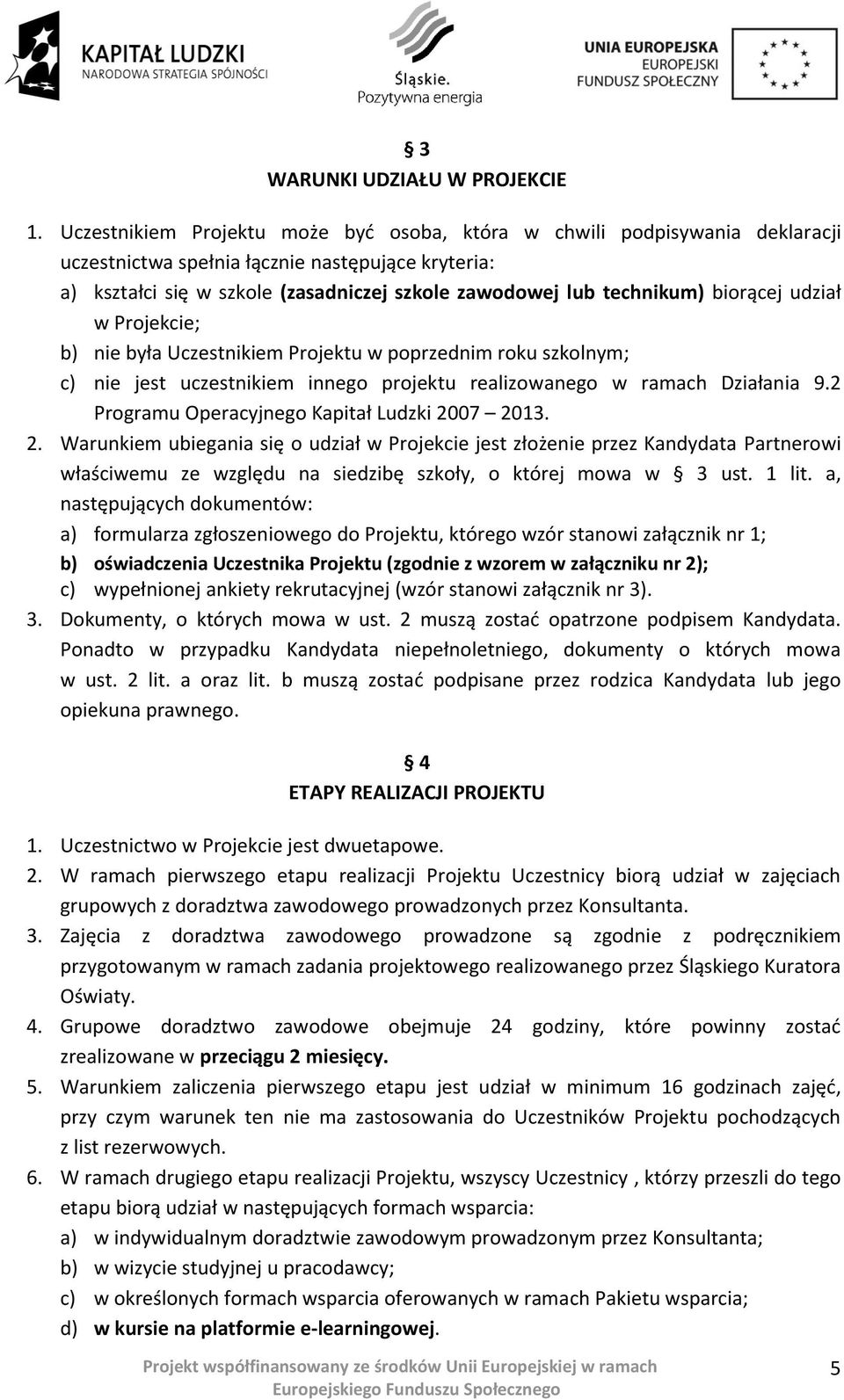 KAPITAŁ LUDZKI
NARODOWA STRATEGIA SPÓJNOŚCI

Śląskie.
Pozytywna energia

UNIA EUROPEJSKA
EUROPEJSKI
FUNDUSZ SPOŁECZNY

§ 3
WARUNKI UDZIAŁU W PROJEKCIE

1. Uczestnikiem Projektu może być osoba, która w chwili podpisywania deklaracji uczestnictwa spełnia łącznie następujące kryteria:
a) kształci się w szkole (zasadniczej szkole zawodowej lub technikum) biorącej udział w Projekcie;
b) nie była Uczestnikiem Projektu w poprzednim roku szkolnym;
c) nie jest uczestnikiem innego projektu realizowanego w ramach Działania 9.2 Programu Operacyjnego Kapitał Ludzki 2007 – 2013.
2. Warunkiem ubiegania się o udział w Projekcie jest złożenie przez Kandydata Partnerowi właściwemu ze względu na siedzibę szkoły, o której mowa w § 3 ust. 1 lit. a, następujących dokumentów:
a) formularza zgłoszeniowego do Projektu, którego wzór stanowi załącznik nr 1;
b) oświadczenia Uczestnika Projektu (zgodnie z wzorem w załączniku nr 2);
c) wypełnionej ankiety rekrutacyjnej (wzór stanowi załącznik nr 3).
3. Dokumenty, o których mowa w ust. 2 muszą zostać opatrzone podpisem Kandydata. Ponadto w przypadku Kandydata niepełnoletniego, dokumenty o których mowa w ust. 2 lit. a oraz lit. b muszą zostać podpisane przez rodzica Kandydata lub jego opiekuna prawnego.

§ 4
ETAPY REALIZACJI PROJEKTU

1. Uczestnictwo w Projekcie jest dwuetapowe.
2. W ramach pierwszego etapu realizacji Projektu Uczestnicy biorą udział w zajęciach grupowych z doradztwa zawodowego prowadzonych przez Konsultanta.
3. Zajęcia z doradztwa zawodowego prowadzone są zgodnie z podręcznikiem przygotowanym w ramach zadania projektowego realizowanego przez Śląskiego Kuratora Oświaty.
4. Grupowe doradztwo zawodowe obejmuje 24 godziny, które powinny zostać zrealizowane w przeciągu 2 miesięcy.
5. Warunkiem zaliczenia pierwszego etapu jest udział w minimum 16 godzinach zajęć, przy czym warunek ten nie ma zastosowania do Uczestników Projektu pochodzących z list rezerwowych.
6. W ramach drugiego etapu realizacji Projektu, wszyscy Uczestnicy , którzy przeszli do tego etapu biorą udział w następujących formach wsparcia:
a) w indywidualnym doradztwie zawodowym prowadzonym przez Konsultanta;
b) w wizycie studyjnej u pracodawcy;
c) w określonych formach wsparcia oferowanych w ramach Pakietu wsparcia;
d) w kursie na platformie e-learningowej.

Projekt współfinansowany ze środków Unii Europejskiej w ramach Europejskiego Funduszu Społecznego

5